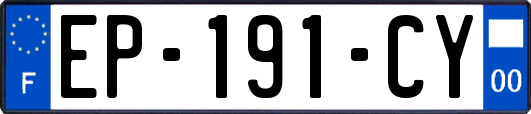 F
EP-191-CY
00